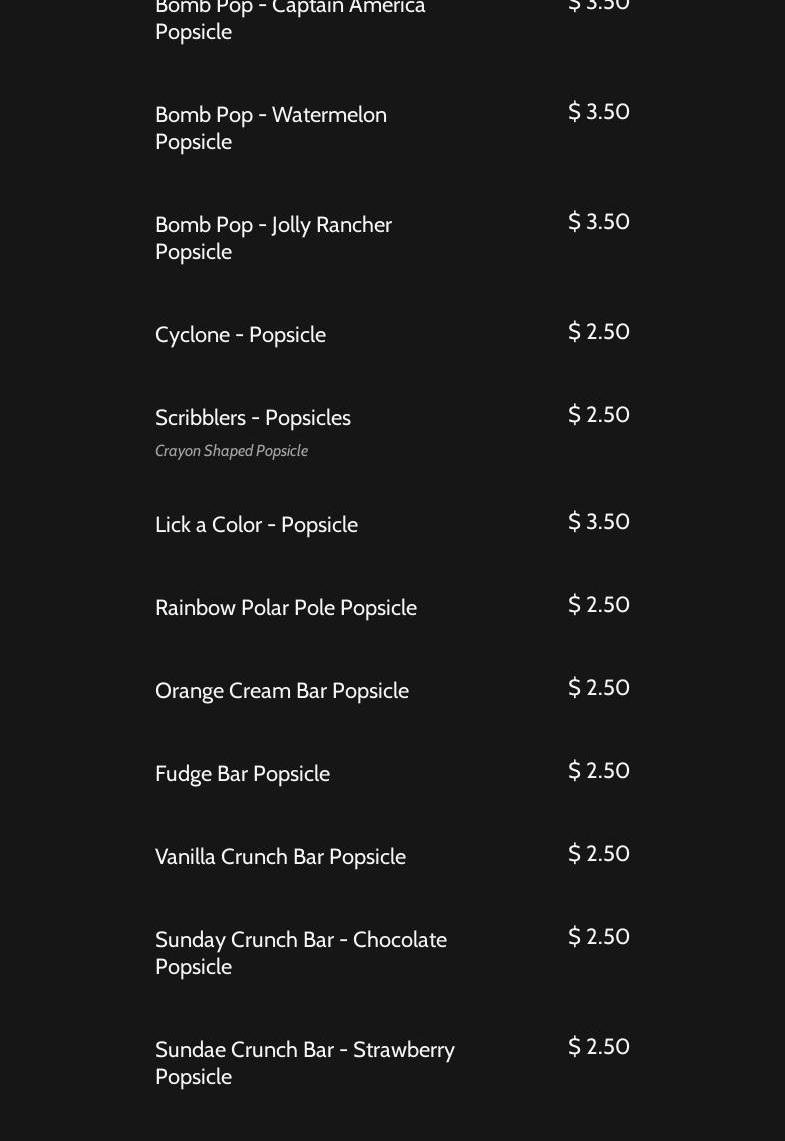 Bomb Pop - Captain America Popsicle $ 3.50

Bomb Pop - Watermelon Popsicle $ 3.50

Bomb Pop - Jolly Rancher Popsicle $ 3.50

Cyclone - Popsicle $ 2.50

Scribblers - Popsicles $ 2.50
Crayon Shaped Popsicle

Lick a Color - Popsicle $ 3.50

Rainbow Polar Pole Popsicle $ 2.50

Orange Cream Bar Popsicle $ 2.50

Fudge Bar Popsicle $ 2.50

Vanilla Crunch Bar Popsicle $ 2.50

Sunday Crunch Bar - Chocolate Popsicle $ 2.50

Sundae Crunch Bar - Strawberry Popsicle $ 2.50